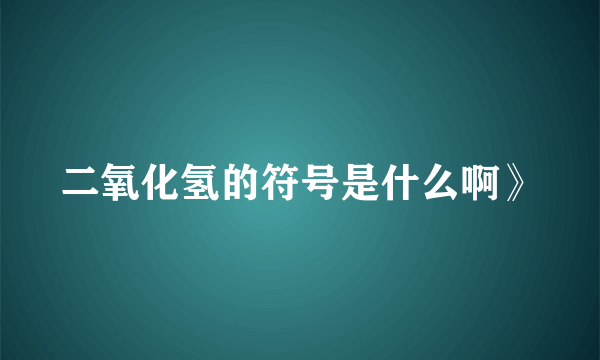 二氧化氢的符号是什么啊》